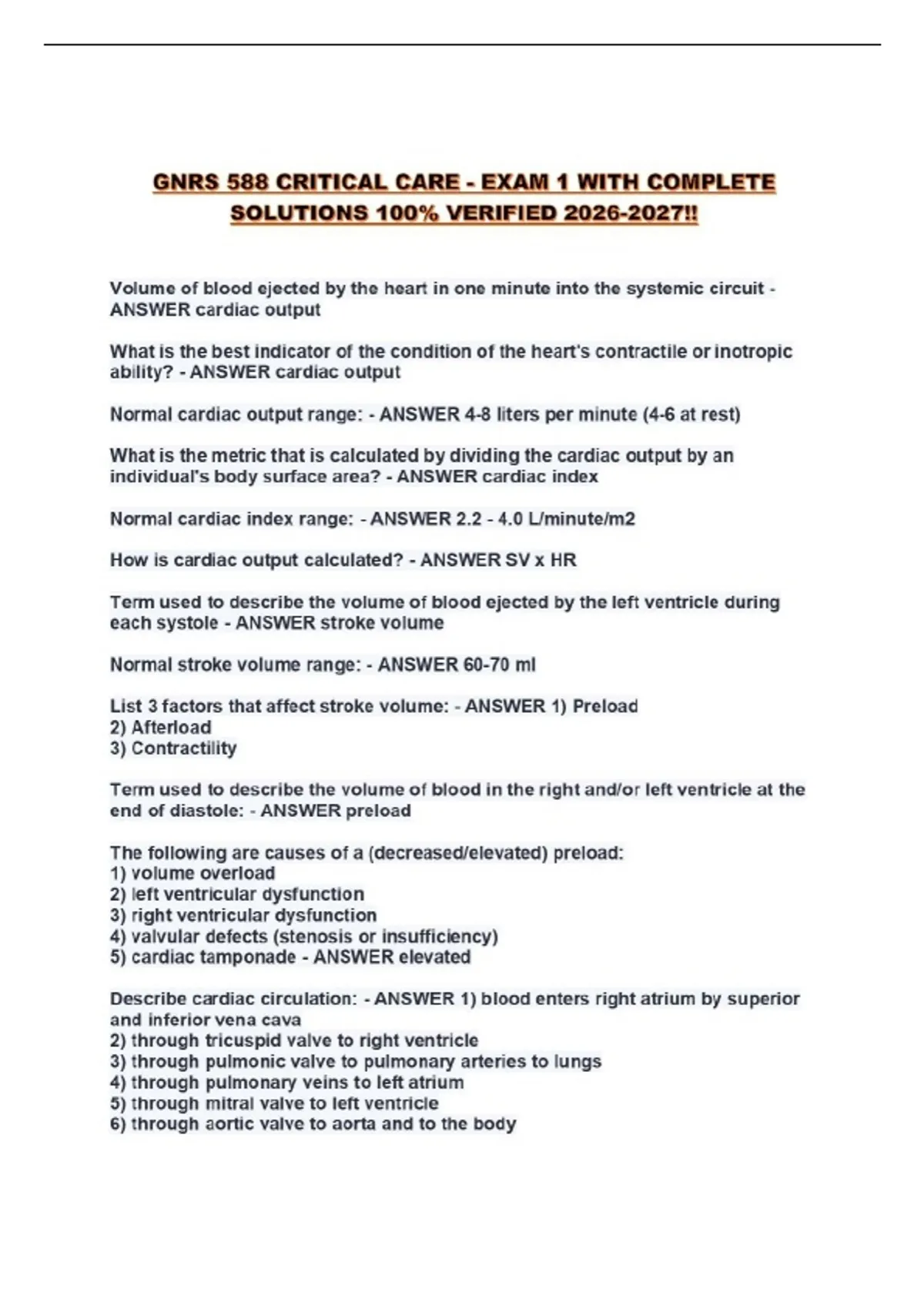 GNRS 588 CRITICAL CARE - EXAM 1 WITH COMPLETE SOLUTIONS 100% VERIFIED 2026-2027!!

Volume of blood ejected by the heart in one minute into the systemic circuit - ANSWER cardiac output

What is the best indicator of the condition of the heart's contractile or inotropic ability? - ANSWER cardiac output

Normal cardiac output range: - ANSWER 4-8 liters per minute (4-6 at rest)

What is the metric that is calculated by dividing the cardiac output by an individual's body surface area? - ANSWER cardiac index

Normal cardiac index range: - ANSWER 2.2 - 4.0 L/minute/m2

How is cardiac output calculated? - ANSWER SV x HR

Term used to describe the volume of blood ejected by the left ventricle during each systole - ANSWER stroke volume

Normal stroke volume range: - ANSWER 60-70 ml

List 3 factors that affect stroke volume: - ANSWER 1) Preload
2) Afterload
3) Contractility

Term used to describe the volume of blood in the right and/or left ventricle at the end of diastole: - ANSWER preload

The following are causes of a (decreased/elevated) preload:
1) volume overload
2) left ventricular dysfunction
3) right ventricular dysfunction
4) valvular defects (stenosis or insufficiency)
5) cardiac tamponade - ANSWER elevated

Describe cardiac circulation: - ANSWER 1) blood enters right atrium by superior and inferior vena cava
2) through tricuspid valve to right ventricle
3) through pulmonic valve to pulmonary arteries to lungs
4) through pulmonary veins to left atrium
5) through mitral valve to left ventricle
6) through aortic valve to aorta and to the body